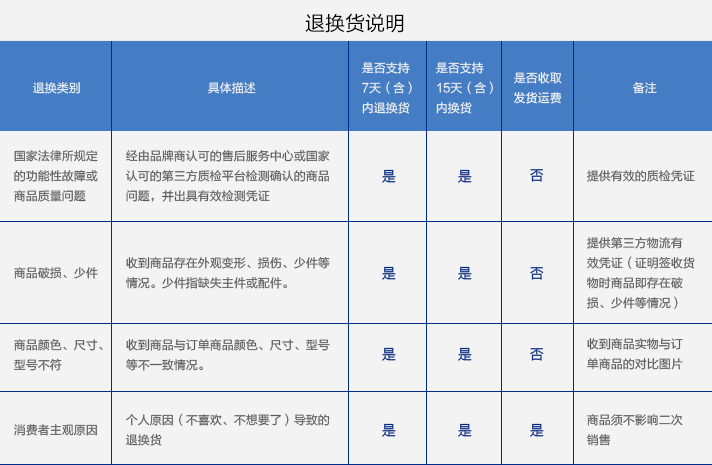 退换货说明

| 退换类别 | 具体描述 | 是否支持7天（含）内退换货 | 是否支持15天（含）内换货 | 是否收取发货运费 | 备注 |
|---|---|---|---|---|---|
| 国家法律所规定的功能性故障或商品质量问题 | 经由品牌商认可的售后服务中心或国家认可的第三方质检平台检测确认的商品问题，并出具有效检测凭证 | 是 | 是 | 否 | 提供有效的质检凭证 |
| 商品破损、少件 | 收到商品存在外观变形、损伤、少件等情况。少件指缺失主件或配件。 | 是 | 是 | 否 | 提供第三方物流有效凭证（证明签收货物时商品即存在破损、少件等情况） |
| 商品颜色、尺寸、型号不符 | 收到商品与订单商品颜色、尺寸、型号等不一致情况。 | 是 | 是 | 否 | 收到商品实物与订单商品的对比图片 |
| 消费者主观原因 | 个人原因（不喜欢、不想要了）导致的退换货 | 是 | 是 | 是 | 商品须不影响二次销售 |